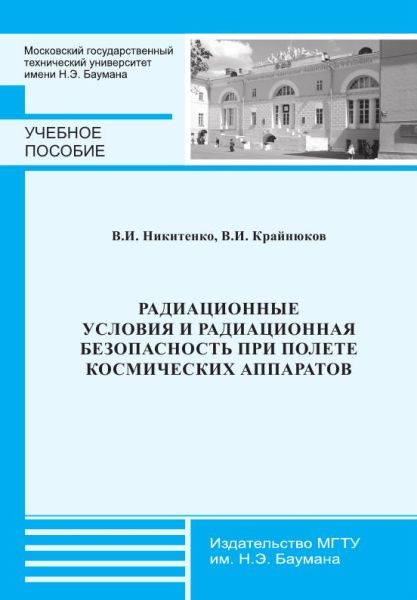 Московский государственный
технический университет
имени Н.Э. Баумана

УЧЕБНОЕ
ПОСОБИЕ

В.И. Никитенко, В.И. Крайнюков

РАДИАЦИОННЫЕ
УСЛОВИЯ И РАДИАЦИОННАЯ
БЕЗОПАСНОСТЬ ПРИ ПОЛЕТЕ
КОСМИЧЕСКИХ АППАРАТОВ

Издательство МГТУ
им. Н.Э. Баумана